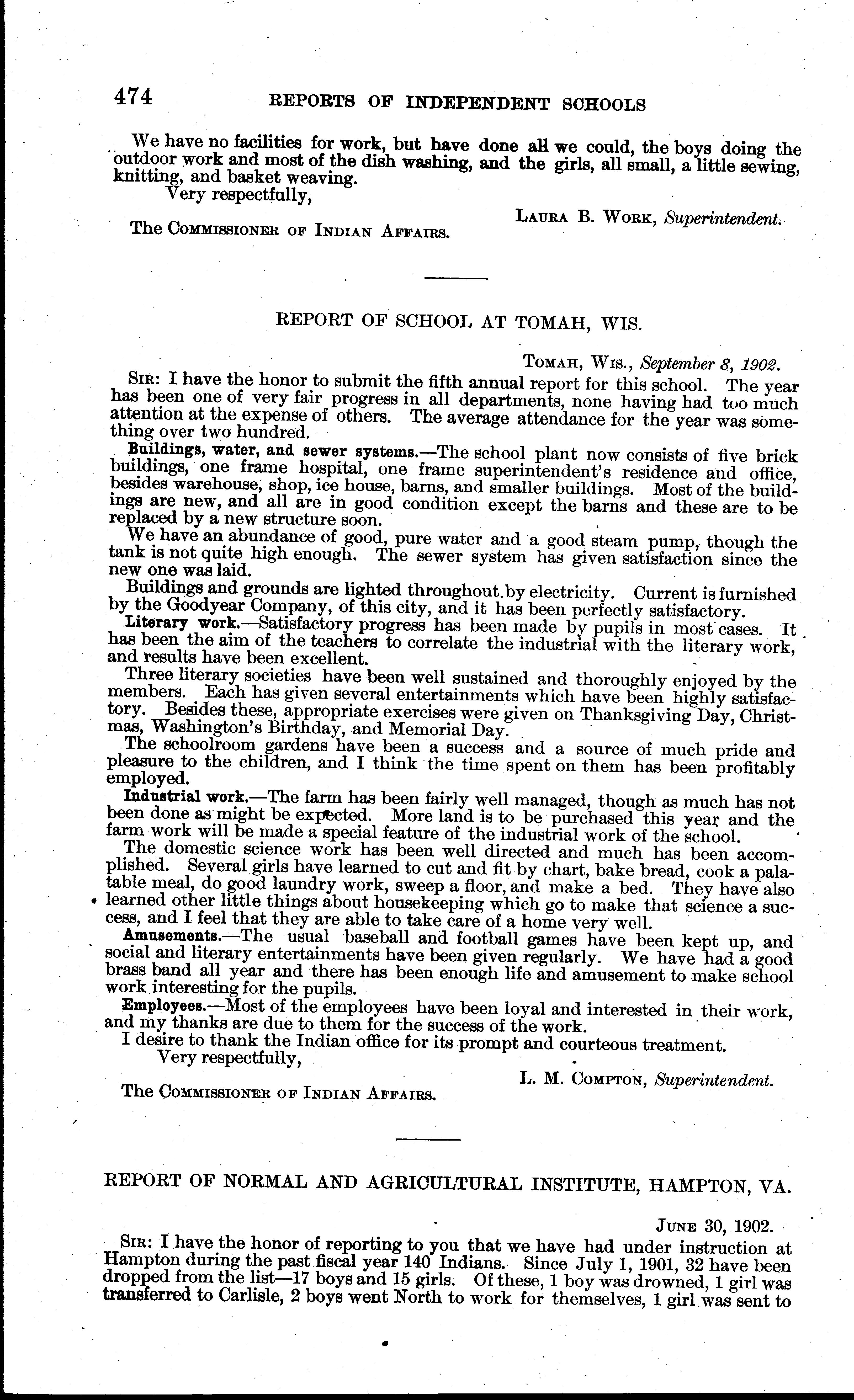 474 REPORTS OF INDEPENDENT SCHOOLS

We have no facilities for work, but have done all we could, the boys doing the outdoor work and most of the dish washing, and the girls, all small, a little sewing, knitting, and basket weaving.

Very respectfully,

LAURA B. WORK, Superintendent.

The COMMISSIONER OF INDIAN AFFAIRS.

REPORT OF SCHOOL AT TOMAH, WIS.

TOMAH, WIS., September 8, 1902.

SIR: I have the honor to submit the fifth annual report for this school. The year has been one of very fair progress in all departments, none having had too much attention at the expense of others. The average attendance for the year was something over two hundred.

Buildings, water, and sewer systems.—The school plant now consists of five brick buildings, one frame hospital, one frame superintendent's residence and office, besides warehouse, shop, ice house, barns, and smaller buildings. Most of the buildings are new, and all are in good condition except the barns and these are to be replaced by a new structure soon.

We have an abundance of good, pure water and a good steam pump, though the tank is not quite high enough. The sewer system has given satisfaction since the new one was laid.

Buildings and grounds are lighted throughout by electricity. Current is furnished by the Goodyear Company, of this city, and it has been perfectly satisfactory.

Literary work.—Satisfactory progress has been made by pupils in most cases. It has been the aim of the teachers to correlate the industrial with the literary work, and results have been excellent.

Three literary societies have been well sustained and thoroughly enjoyed by the members. Each has given several entertainments which have been highly satisfactory. Besides these, appropriate exercises were given on Thanksgiving Day, Christmas, Washington's Birthday, and Memorial Day.

The schoolroom gardens have been a success and a source of much pride and pleasure to the children, and I think the time spent on them has been profitably employed.

Industrial work.—The farm has been fairly well managed, though as much has not been done as might be expected. More land is to be purchased this year and the farm work will be made a special feature of the industrial work of the school.

The domestic science work has been well directed and much has been accomplished. Several girls have learned to cut and fit by chart, bake bread, cook a palatable meal, do good laundry work, sweep a floor, and make a bed. They have also learned other little things about housekeeping which go to make that science a success, and I feel that they are able to take care of a home very well.

Amusements.—The usual baseball and football games have been kept up, and social and literary entertainments have been given regularly. We have had a good brass band all year and there has been enough life and amusement to make school work interesting for the pupils.

Employees.—Most of the employees have been loyal and interested in their work, and my thanks are due to them for the success of the work.

I desire to thank the Indian office for its prompt and courteous treatment.

Very respectfully,

L. M. COMPTON, Superintendent.

The COMMISSIONER OF INDIAN AFFAIRS.

REPORT OF NORMAL AND AGRICULTURAL INSTITUTE, HAMPTON, VA.

JUNE 30, 1902.

SIR: I have the honor of reporting to you that we have had under instruction at Hampton during the past fiscal year 140 Indians. Since July 1, 1901, 32 have been dropped from the list—17 boys and 15 girls. Of these, 1 boy was drowned, 1 girl was transferred to Carlisle, 2 boys went North to work for themselves, 1 girl was sent to